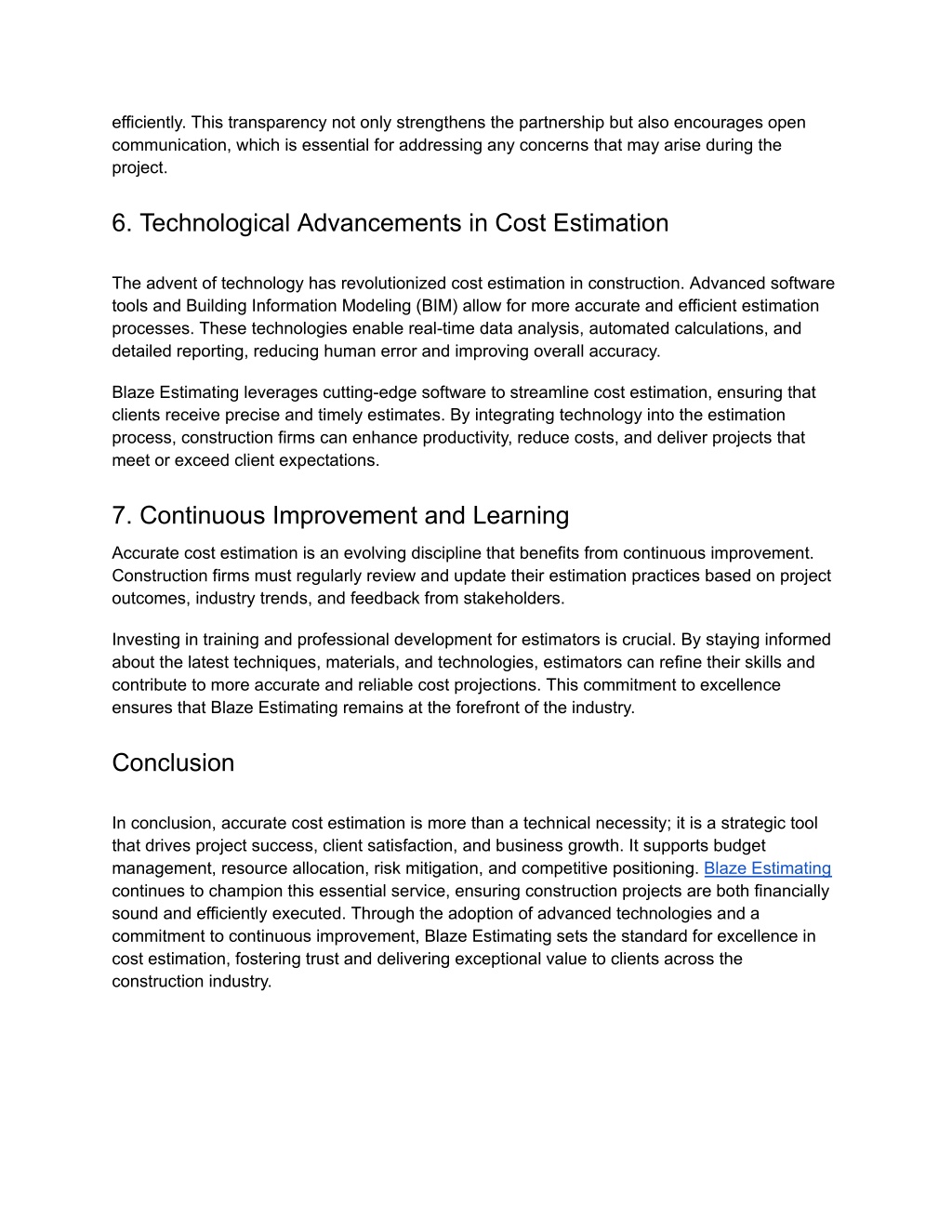 efficiently. This transparency not only strengthens the partnership but also encourages open communication, which is essential for addressing any concerns that may arise during the project.

6. Technological Advancements in Cost Estimation

The advent of technology has revolutionized cost estimation in construction. Advanced software tools and Building Information Modeling (BIM) allow for more accurate and efficient estimation processes. These technologies enable real-time data analysis, automated calculations, and detailed reporting, reducing human error and improving overall accuracy.

Blaze Estimating leverages cutting-edge software to streamline cost estimation, ensuring that clients receive precise and timely estimates. By integrating technology into the estimation process, construction firms can enhance productivity, reduce costs, and deliver projects that meet or exceed client expectations.

7. Continuous Improvement and Learning

Accurate cost estimation is an evolving discipline that benefits from continuous improvement. Construction firms must regularly review and update their estimation practices based on project outcomes, industry trends, and feedback from stakeholders.

Investing in training and professional development for estimators is crucial. By staying informed about the latest techniques, materials, and technologies, estimators can refine their skills and contribute to more accurate and reliable cost projections. This commitment to excellence ensures that Blaze Estimating remains at the forefront of the industry.

Conclusion

In conclusion, accurate cost estimation is more than a technical necessity; it is a strategic tool that drives project success, client satisfaction, and business growth. It supports budget management, resource allocation, risk mitigation, and competitive positioning. Blaze Estimating continues to champion this essential service, ensuring construction projects are both financially sound and efficiently executed. Through the adoption of advanced technologies and a commitment to continuous improvement, Blaze Estimating sets the standard for excellence in cost estimation, fostering trust and delivering exceptional value to clients across the construction industry.